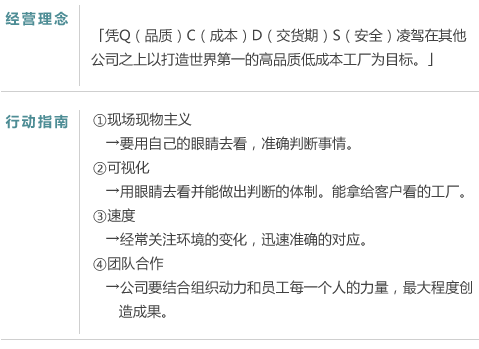 经营理念

「凭Q（品质）C（成本）D（交货期）S（安全）凌驾在其他公司之上以打造世界第一的高品质低成本工厂为目标。」

行动指南

①现场现物主义
→要用自己的眼睛去看，准确判断事情。
②可视化
→用眼睛去看并能做出判断的体制。能拿给客户看的工厂。
③速度
→经常关注环境的变化，迅速准确的对应。
④团队合作
→公司要结合组织动力和员工每一个人的力量，最大程度创造成果。